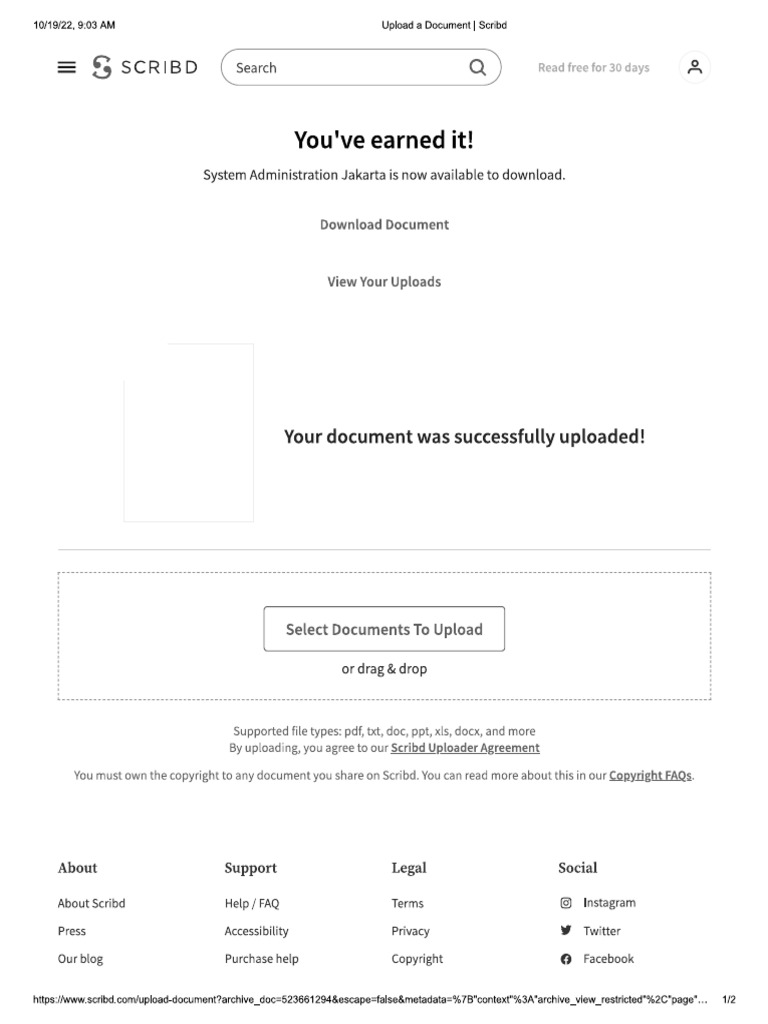 10/19/22, 9:03 AM

Upload a Document | Scribd

SCRIBD

Search

Read free for 30 days

You've earned it!

System Administration Jakarta is now available to download.

Download Document

View Your Uploads

Your document was successfully uploaded!

Select Documents To Upload

or drag & drop

Supported file types: pdf, txt, doc, ppt, xls, docx, and more
By uploading, you agree to our Scribd Uploader Agreement

You must own the copyright to any document you share on Scribd. You can read more about this in our Copyright FAQs.

About
About Scribd
Press
Our blog

Support
Help / FAQ
Accessibility
Purchase help

Legal
Terms
Privacy
Copyright

Social
Instagram
Twitter
Facebook

https://www.scribd.com/upload-document?archive_doc=523661294&escape=false&metadata=%7B"context"%3A"archive_view_restricted"%2C"page"... 1/2